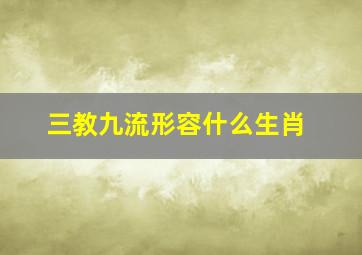 三教九流形容什么生肖